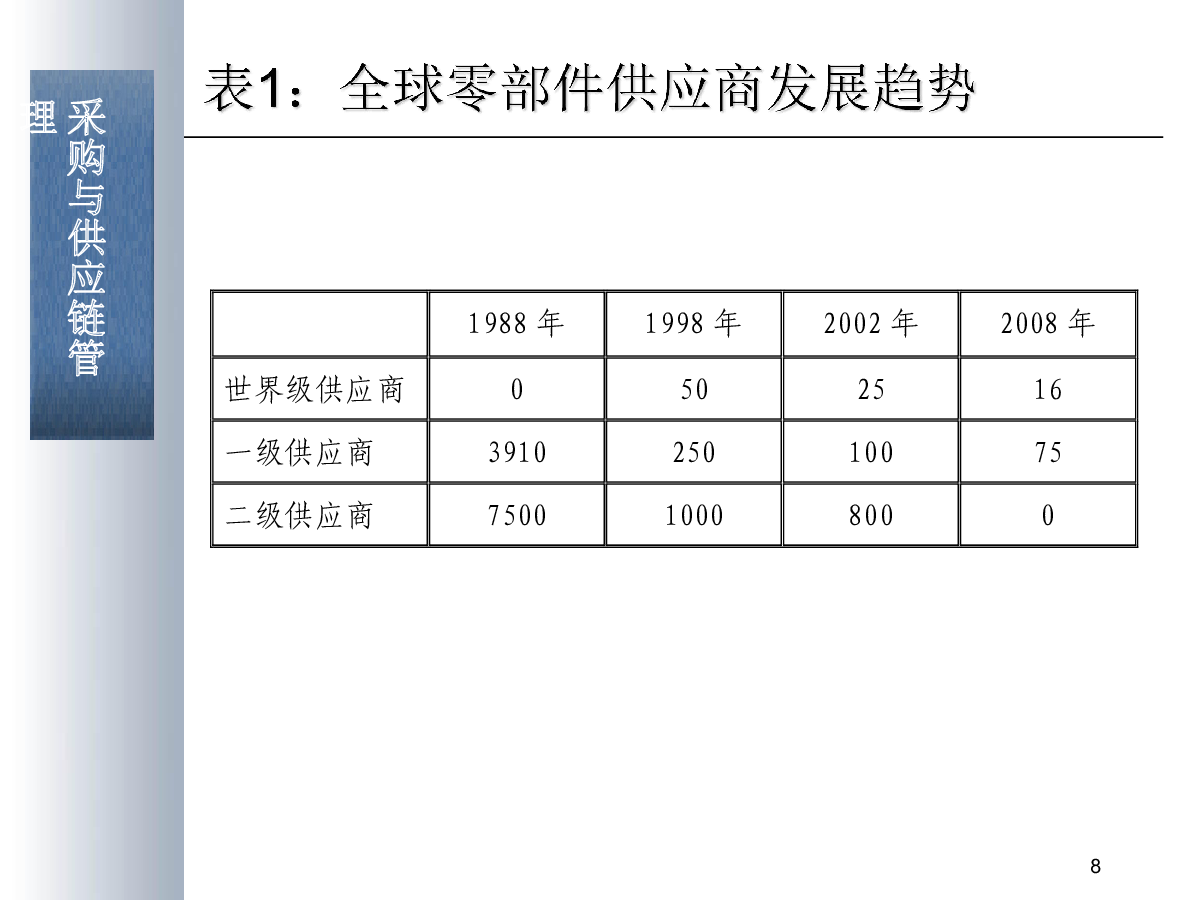 采购与供应链管理

表1：全球零部件供应商发展趋势

| | 1988 年 | 1998 年 | 2002 年 | 2008 年 |
|---|---|---|---|---|
| 世界级供应商 | 0 | 50 | 25 | 16 |
| 一级供应商 | 3910 | 250 | 100 | 75 |
| 二级供应商 | 7500 | 1000 | 800 | 0 |

8